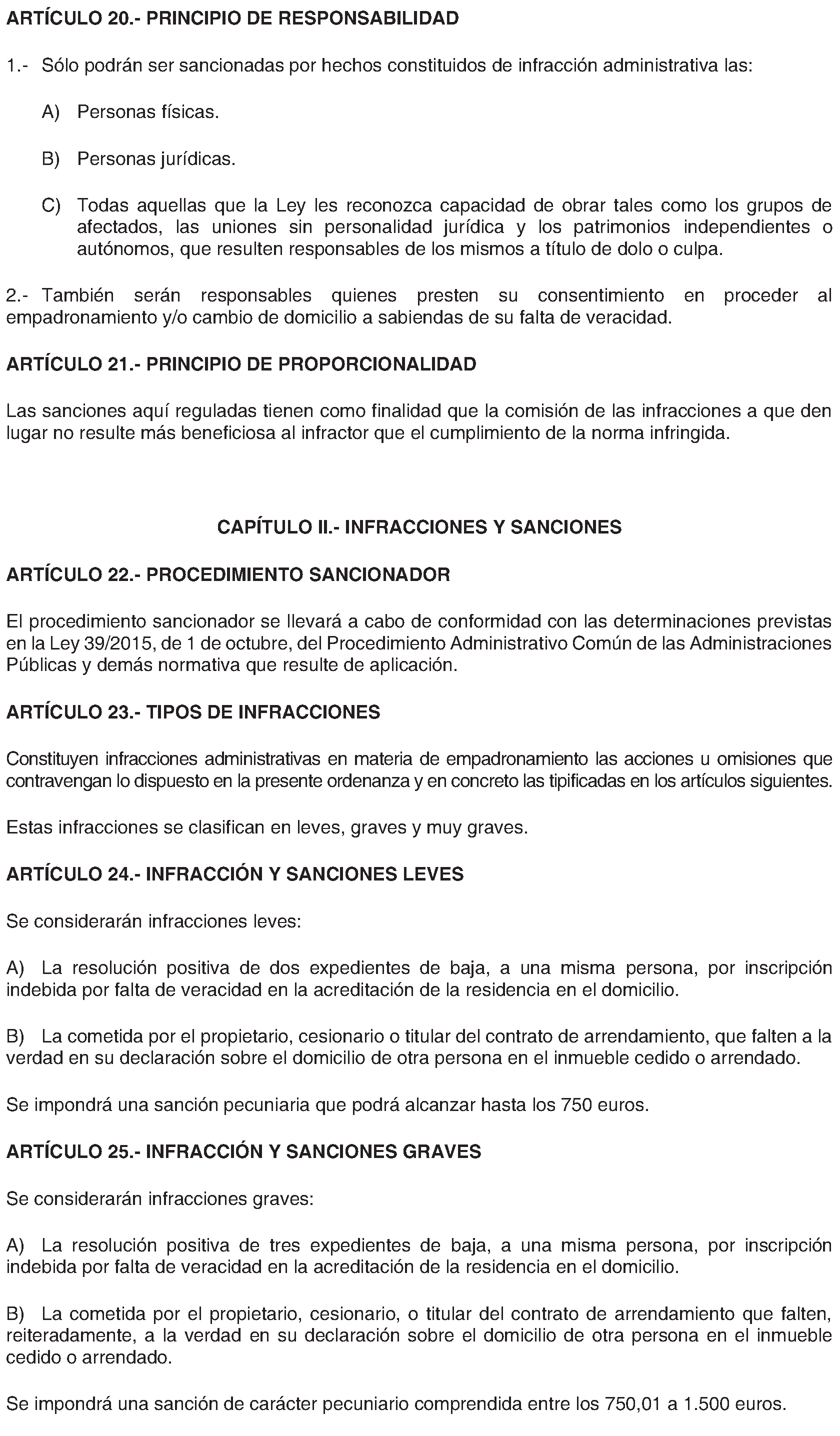 ARTÍCULO 20.- PRINCIPIO DE RESPONSABILIDAD

1.- Sólo podrán ser sancionadas por hechos constituidos de infracción administrativa las:

A) Personas físicas.

B) Personas jurídicas.

C) Todas aquellas que la Ley les reconozca capacidad de obrar tales como los grupos de afectados, las uniones sin personalidad jurídica y los patrimonios independientes o autónomos, que resulten responsables de los mismos a título de dolo o culpa.

2.- También serán responsables quienes presten su consentimiento en proceder al empadronamiento y/o cambio de domicilio a sabiendas de su falta de veracidad.

ARTÍCULO 21.- PRINCIPIO DE PROPORCIONALIDAD

Las sanciones aquí reguladas tienen como finalidad que la comisión de las infracciones a que den lugar no resulte más beneficiosa al infractor que el cumplimiento de la norma infringida.

CAPÍTULO II.- INFRACCIONES Y SANCIONES

ARTÍCULO 22.- PROCEDIMIENTO SANCIONADOR

El procedimiento sancionador se llevará a cabo de conformidad con las determinaciones previstas en la Ley 39/2015, de 1 de octubre, del Procedimiento Administrativo Común de las Administraciones Públicas y demás normativa que resulte de aplicación.

ARTÍCULO 23.- TIPOS DE INFRACCIONES

Constituyen infracciones administrativas en materia de empadronamiento las acciones u omisiones que contravengan lo dispuesto en la presente ordenanza y en concreto las tipificadas en los artículos siguientes.

Estas infracciones se clasifican en leves, graves y muy graves.

ARTÍCULO 24.- INFRACCIÓN Y SANCIONES LEVES

Se considerarán infracciones leves:

A) La resolución positiva de dos expedientes de baja, a una misma persona, por inscripción indebida por falta de veracidad en la acreditación de la residencia en el domicilio.

B) La cometida por el propietario, cesionario o titular del contrato de arrendamiento, que falten a la verdad en su declaración sobre el domicilio de otra persona en el inmueble cedido o arrendado.

Se impondrá una sanción pecuniaria que podrá alcanzar hasta los 750 euros.

ARTÍCULO 25.- INFRACCIÓN Y SANCIONES GRAVES

Se considerarán infracciones graves:

A) La resolución positiva de tres expedientes de baja, a una misma persona, por inscripción indebida por falta de veracidad en la acreditación de la residencia en el domicilio.

B) La cometida por el propietario, cesionario, o titular del contrato de arrendamiento que falten, reiteradamente, a la verdad en su declaración sobre el domicilio de otra persona en el inmueble cedido o arrendado.

Se impondrá una sanción de carácter pecuniario comprendida entre los 750,01 a 1.500 euros.